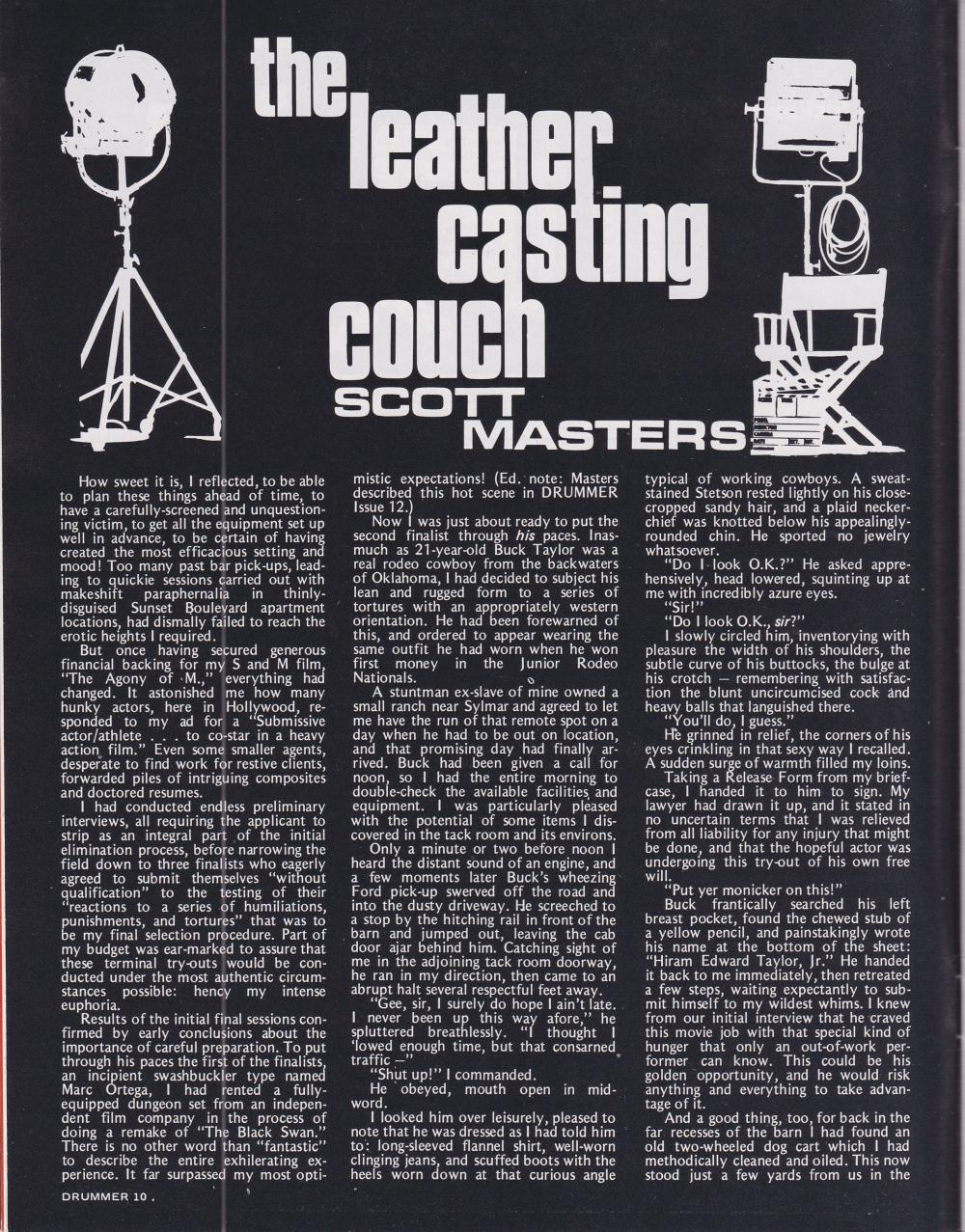 the leather casting couch

SCOTT MASTERS

How sweet it is, I reflected, to be able to plan these things ahead of time, to have a carefully-screened and unquestioning victim, to get all the equipment set up well in advance, to be certain of having created the most efficacious setting and mood! Too many past bar pick-ups, leading to quickie sessions carried out with makeshift paraphernalia in thinly-disguised Sunset Boulevard apartment locations, had dismally failed to reach the erotic heights I required.

But once having secured generous financial backing for my S and M film, "The Agony of M.," everything had changed. It astonished me how many hunky actors, here in Hollywood, responded to my ad for a "Submissive actor/athlete . . . to co-star in a heavy action film." Even some smaller agents, desperate to find work for restive clients, forwarded piles of intriguing composites and doctored resumes.

I had conducted endless preliminary interviews, all requiring the applicant to strip as an integral part of the initial elimination process, before narrowing the field down to three finalists who eagerly agreed to submit themselves "without qualification" to the testing of their "reactions to a series of humiliations, punishments, and tortures" that was to be my final selection procedure. Part of my budget was ear-marked to assure that these terminal try-outs would be conducted under the most authentic circumstances possible: hency my intense euphoria.

Results of the initial final sessions confirmed by early conclusions about the importance of careful preparation. To put through his paces the first of the finalists, an incipient swashbuckler type named Marc Ortega, I had rented a fully-equipped dungeon set from an independent film company in the process of doing a remake of "The Black Swan." There is no other word than "fantastic" to describe the entire exhilerating experience. It far surpassed my most optimistic expectations! (Ed. note: Masters described this hot scene in DRUMMER Issue 12.)

Now I was just about ready to put the second finalist through his paces. Inasmuch as 21-year-old Buck Taylor was a real rodeo cowboy from the backwaters of Oklahoma, I had decided to subject his lean and rugged form to a series of tortures with an appropriately western orientation. He had been forewarned of this, and ordered to appear wearing the same outfit he had worn when he won first money in the Junior Rodeo Nationals.

A stuntman ex-slave of mine owned a small ranch near Sylmar and agreed to let me have the run of that remote spot on a day when he had to be out on location, and that promising day had finally arrived. Buck had been given a call for noon, so I had the entire morning to double-check the available facilities and equipment. I was particularly pleased with the potential of some items I discovered in the tack room and its environs.

Only a minute or two before noon I heard the distant sound of an engine, and a few moments later Buck's wheezing Ford pick-up swerved off the road and into the dusty driveway. He screeched to a stop by the hitching rail in front of the barn and jumped out, leaving the cab door ajar behind him. Catching sight of me in the adjoining tack room doorway, he ran in my direction, then came to an abrupt halt several respectful feet away.

"Gee, sir, I surely do hope I ain't late. I never been up this way afore," he spluttered breathlessly. "I thought I 'lowed enough time, but that consarned traffic —"

"Shut up!" I commanded.

He obeyed, mouth open in mid-word.

I looked him over leisurely, pleased to note that he was dressed as I had told him to: long-sleeved flannel shirt, well-worn clinging jeans, and scuffed boots with the heels worn down at that curious angle typical of working cowboys. A sweat-stained Stetson rested lightly on his close-cropped sandy hair, and a plaid neckerchief was knotted below his appealingly-rounded chin. He sported no jewelry whatsoever.

"Do I look O.K.?" He asked apprehensively, head lowered, squinting up at me with incredibly azure eyes.

"Sir!"

"Do I look O.K., sir?"

I slowly circled him, inventorying with pleasure the width of his shoulders, the subtle curve of his buttocks, the bulge at his crotch — remembering with satisfaction the blunt uncircumcised cock and heavy balls that languished there.

"You'll do, I guess."

He grinned in relief, the corners of his eyes crinkling in that sexy way I recalled. A sudden surge of warmth filled my loins.

Taking a Release Form from my briefcase, I handed it to him to sign. My lawyer had drawn it up, and it stated in no uncertain terms that I was relieved from all liability for any injury that might be done, and that the hopeful actor was undergoing this try-out of his own free will.

"Put yer monicker on this!"

Buck frantically searched his left breast pocket, found the chewed stub of a yellow pencil, and painstakingly wrote his name at the bottom of the sheet: "Hiram Edward Taylor, Jr." He handed it back to me immediately, then retreated a few steps, waiting expectantly to submit himself to my wildest whims. I knew from our initial interview that he craved this movie job with that special kind of hunger that only an out-of-work performer can know. This could be his golden opportunity, and he would risk anything and everything to take advantage of it.

And a good thing, too, for back in the far recesses of the barn I had found an old two-wheeled dog cart which I had methodically cleaned and oiled. This now stood just a few yards from us in the

DRUMMER 10